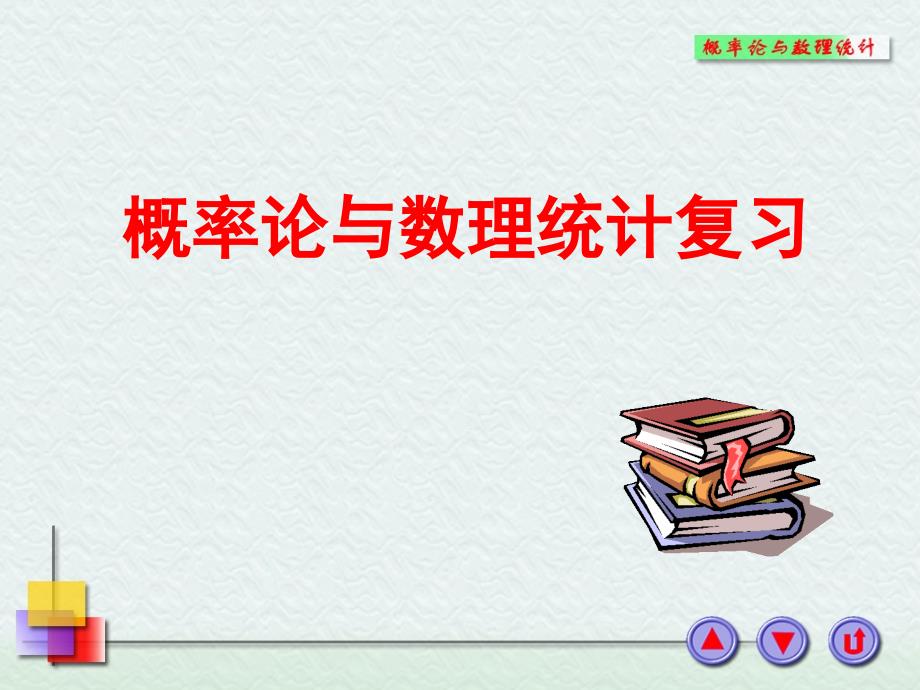 概率论与数理统计

概率论与数理统计复习